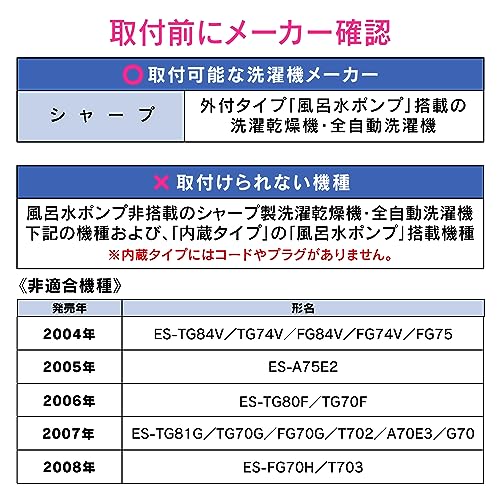 取付前にメーカー確認

○取付可能な洗濯機メーカー

| シャープ | 外付タイプ「風呂水ポンプ」搭載の洗濯乾燥機・全自動洗濯機 |
|---|---|

×取付けられない機種

風呂水ポンプ非搭載のシャープ製洗濯乾燥機・全自動洗濯機
下記の機種および、「内蔵タイプ」の「風呂水ポンプ」搭載機種
※内蔵タイプにはコードやプラグがありません。

《非適合機種》

| 発売年 | 形名 |
|---|---|
| 2004年 | ES-TG84V／TG74V／FG84V／FG74V／FG75 |
| 2005年 | ES-A75E2 |
| 2006年 | ES-TG80F／TG70F |
| 2007年 | ES-TG81G／TG70G／FG70G／T702／A70E3／G70 |
| 2008年 | ES-FG70H／T703 |